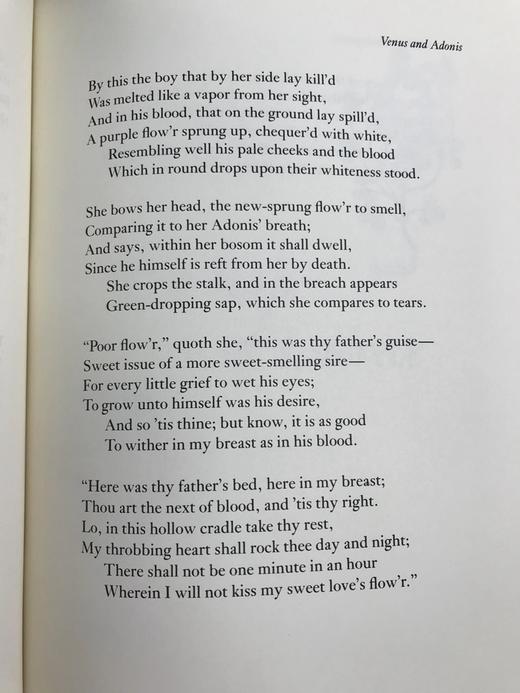 Venus and Adonis

By this the boy that by her side lay kill'd
Was melted like a vapor from her sight,
And in his blood, that on the ground lay spill'd,
A purple flow'r sprung up, chequer'd with white,
Resembling well his pale cheeks and the blood
Which in round drops upon their whiteness stood.

She bows her head, the new-sprung flow'r to smell,
Comparing it to her Adonis' breath;
And says, within her bosom it shall dwell,
Since he himself is reft from her by death.
She crops the stalk, and in the breach appears
Green-dropping sap, which she compares to tears.

"Poor flow'r," quoth she, "this was thy father's guise—
Sweet issue of a more sweet-smelling sire—
For every little grief to wet his eyes;
To grow unto himself was his desire,
And so 'tis thine; but know, it is as good
To wither in my breast as in his blood.

"Here was thy father's bed, here in my breast;
Thou art the next of blood, and 'tis thy right.
Lo, in this hollow cradle take thy rest,
My throbbing heart shall rock thee day and night;
There shall not be one minute in an hour
Wherein I will not kiss my sweet love's flow'r."